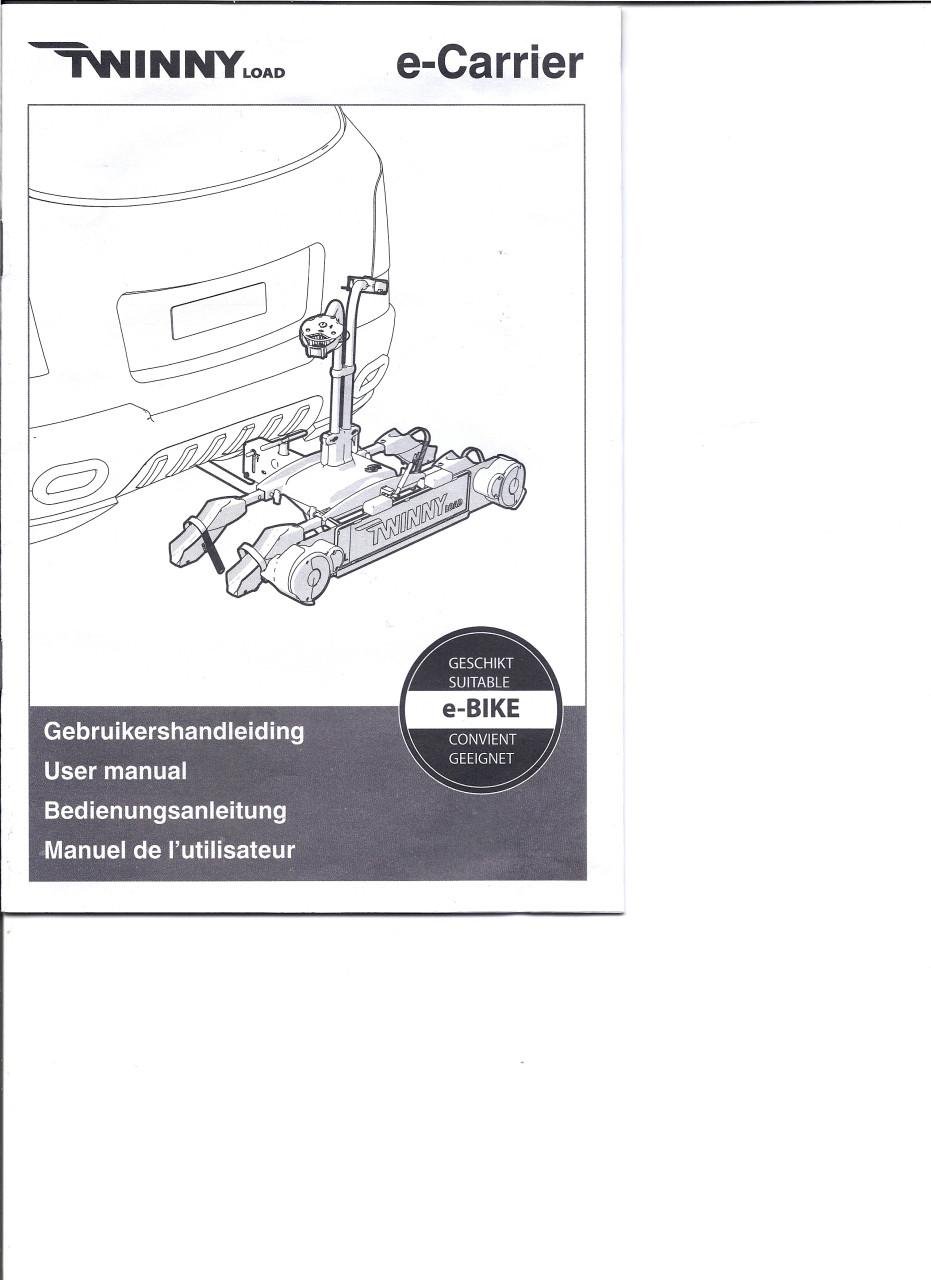 TWINNY LOAD

e-Carrier

TWINNY LOAD

GESCHIKT
SUITABLE
e-BIKE
CONVIENT
GEEIGNET

Gebruikershandleiding
User manual
Bedienungsanleitung
Manuel de l'utilisateur